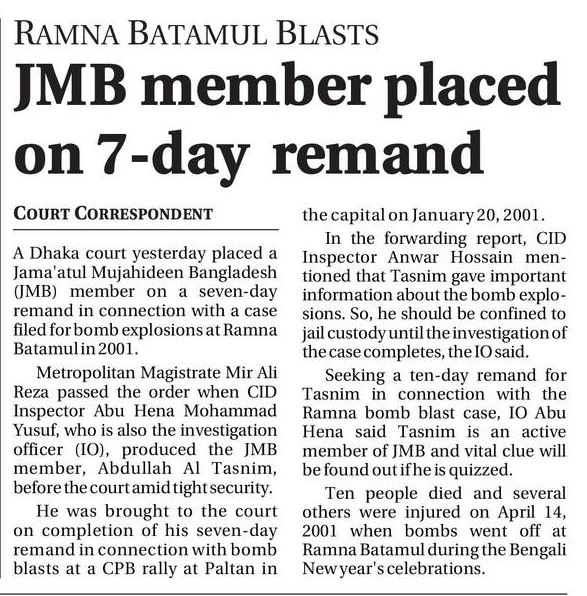 RAMNA BATAMUL BLASTS

JMB member placed on 7-day remand

COURT CORRESPONDENT

A Dhaka court yesterday placed a Jama'atul Mujahideen Bangladesh (JMB) member on a seven-day remand in connection with a case filed for bomb explosions at Ramna Batamul in 2001.

Metropolitan Magistrate Mir Ali Reza passed the order when CID Inspector Abu Hena Mohammad Yusuf, who is also the investigation officer (IO), produced the JMB member, Abdullah Al Tasnim, before the court amid tight security.

He was brought to the court on completion of his seven-day remand in connection with bomb blasts at a CPB rally at Paltan in the capital on January 20, 2001.

In the forwarding report, CID Inspector Anwar Hossain mentioned that Tasnim gave important information about the bomb explosions. So, he should be confined to jail custody until the investigation of the case completes, the IO said.

Seeking a ten-day remand for Tasnim in connection with the Ramna bomb blast case, IO Abu Hena said Tasnim is an active member of JMB and vital clue will be found out if he is quizzed.

Ten people died and several others were injured on April 14, 2001 when bombs went off at Ramna Batamul during the Bengali New year's celebrations.